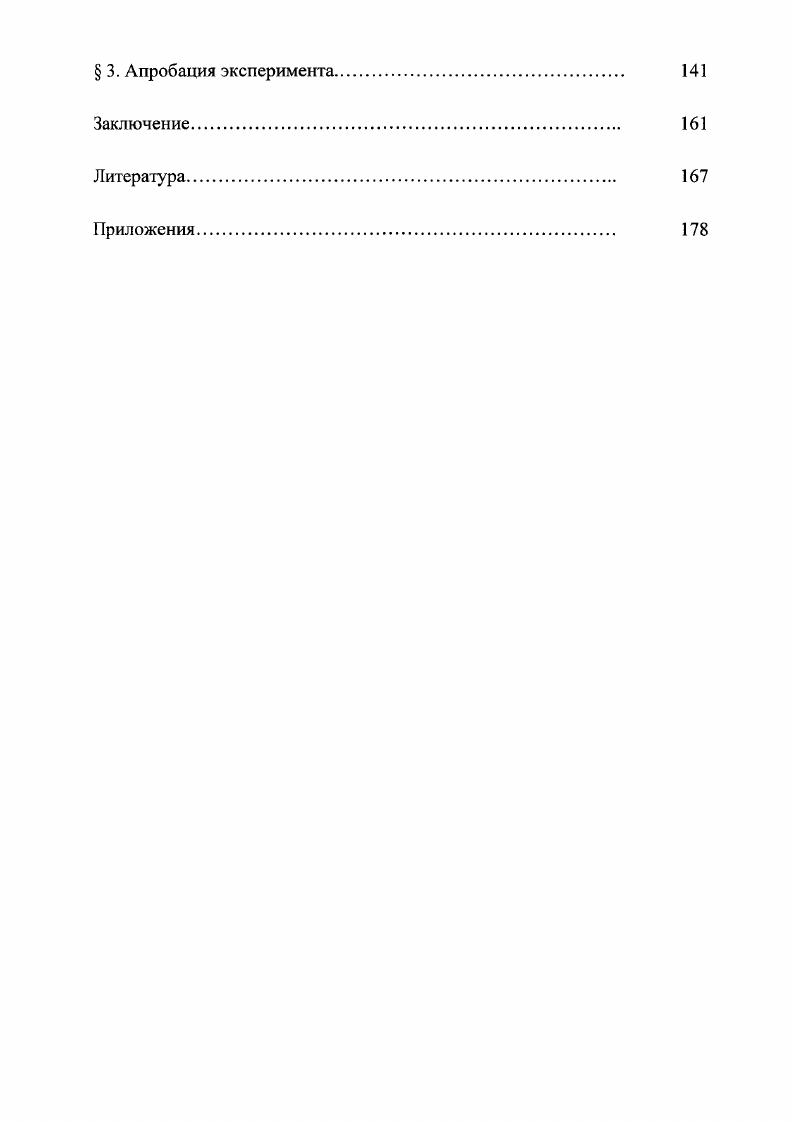 § 3. Апробация эксперимента 141

Заключение 161

Литература 167

Приложения 178